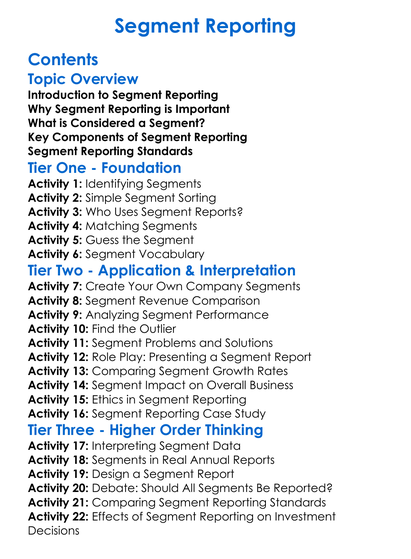 Segment Reporting

Contents

Topic Overview

Introduction to Segment Reporting
Why Segment Reporting is Important
What is Considered a Segment?
Key Components of Segment Reporting
Segment Reporting Standards

Tier One - Foundation

Activity 1: Identifying Segments
Activity 2: Simple Segment Sorting
Activity 3: Who Uses Segment Reports?
Activity 4: Matching Segments
Activity 5: Guess the Segment
Activity 6: Segment Vocabulary

Tier Two - Application & Interpretation

Activity 7: Create Your Own Company Segments
Activity 8: Segment Revenue Comparison
Activity 9: Analyzing Segment Performance
Activity 10: Find the Outlier
Activity 11: Segment Problems and Solutions
Activity 12: Role Play: Presenting a Segment Report
Activity 13: Comparing Segment Growth Rates
Activity 14: Segment Impact on Overall Business
Activity 15: Ethics in Segment Reporting
Activity 16: Segment Reporting Case Study

Tier Three - Higher Order Thinking

Activity 17: Interpreting Segment Data
Activity 18: Segments in Real Annual Reports
Activity 19: Design a Segment Report
Activity 20: Debate: Should All Segments Be Reported?
Activity 21: Comparing Segment Reporting Standards
Activity 22: Effects of Segment Reporting on Investment Decisions